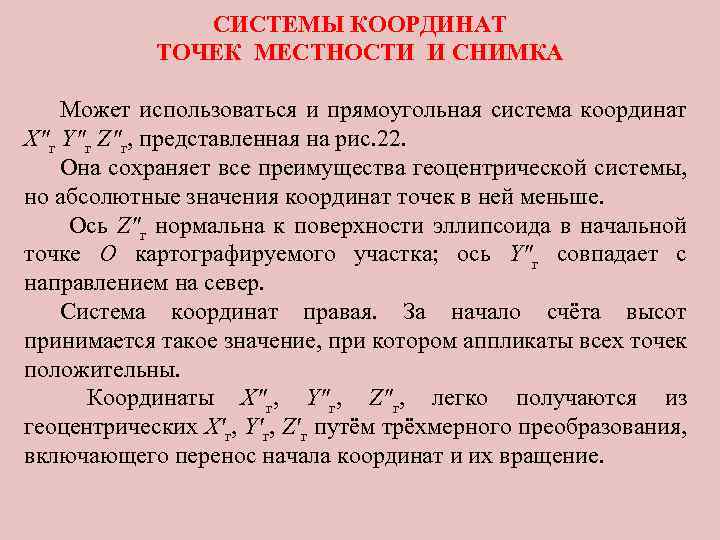 СИСТЕМЫ КООРДИНАТ
ТОЧЕК МЕСТНОСТИ И СНИМКА

Может использоваться и прямоугольная система координат $X''_г$ $Y''_г$ $Z''_г$, представленная на рис.22.

Она сохраняет все преимущества геоцентрической системы, но абсолютные значения координат точек в ней меньше.

Ось $Z''_г$ нормальна к поверхности эллипсоида в начальной точке $O$ картографируемого участка; ось $Y''_г$ совпадает с направлением на север.

Система координат правая. За начало счёта высот принимается такое значение, при котором аппликаты всех точек положительны.

Координаты $X''_г$, $Y''_г$, $Z''_г$, легко получаются из геоцентрических $X'_г$, $Y'_г$, $Z'_г$ путём трёхмерного преобразования, включающего перенос начала координат и их вращение.